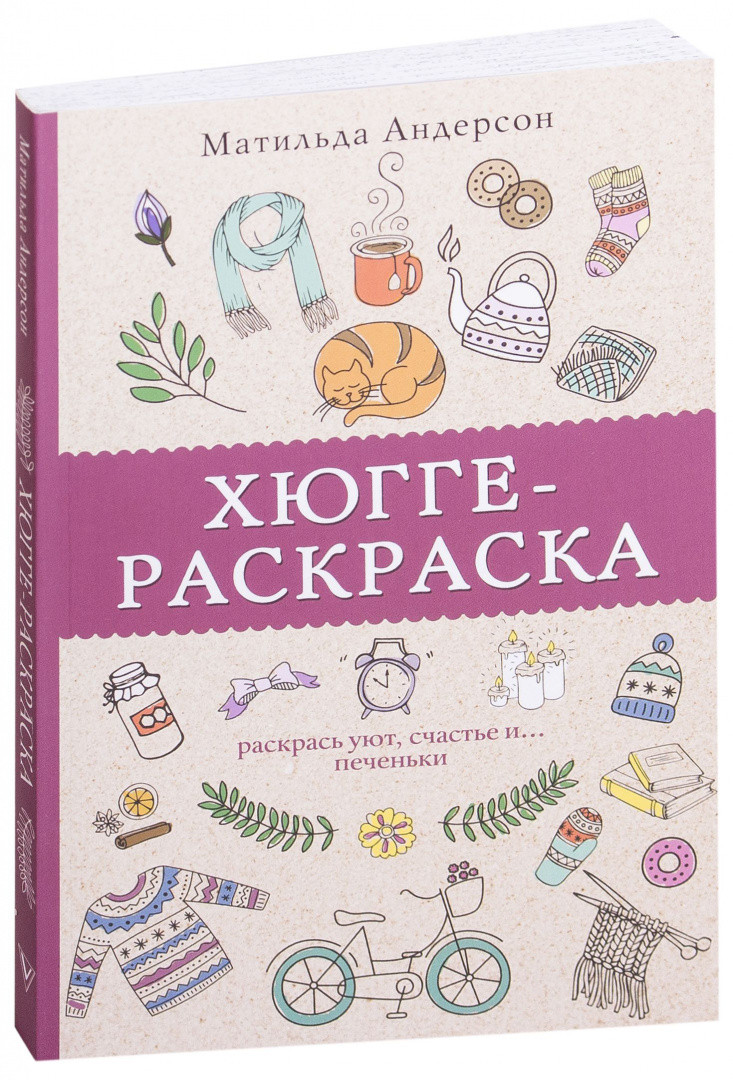 Матильда Андерсон

ХЮГГЕ-РАСКРАСКА

раскрась уют, счастье и... печеньки

Матильда Андерсон

ХЮГГЕ-РАСКРАСКА